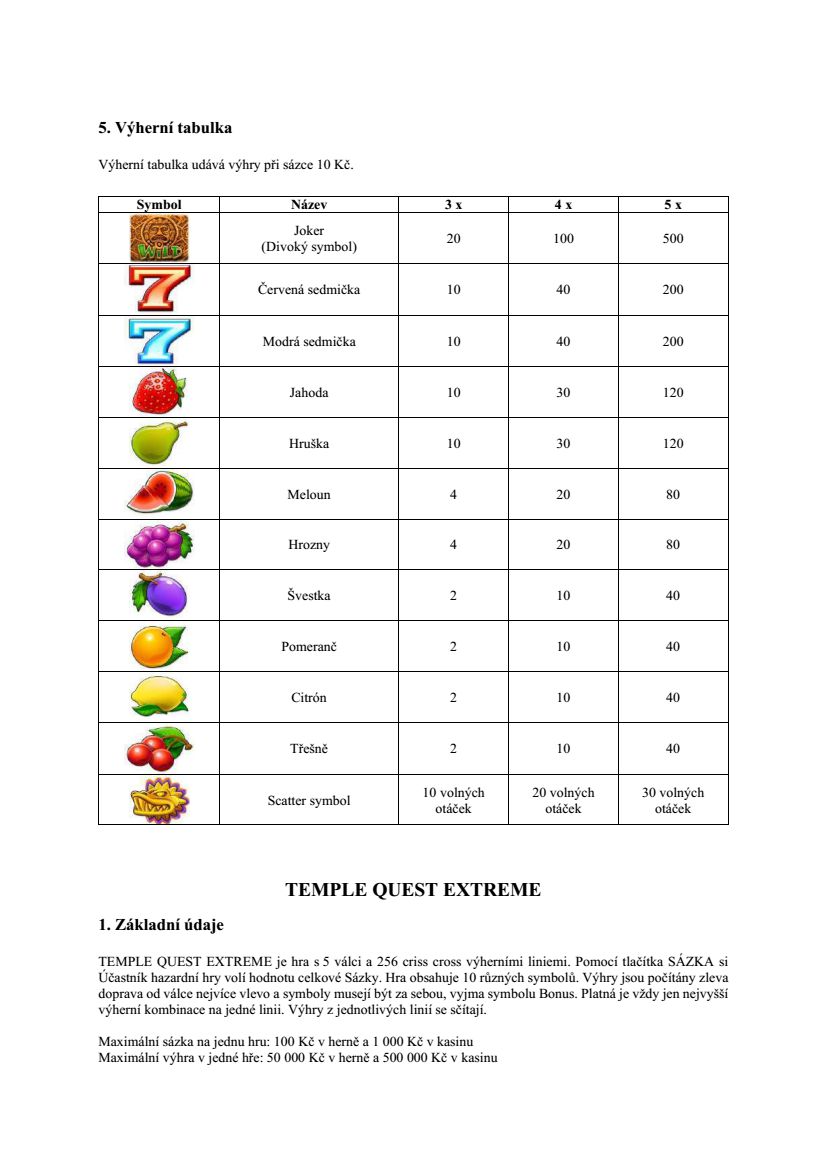 5. Výherní tabulka

Výherní tabulka udává výhry při sázce 10 Kč.

| Symbol | Název | 3 x | 4 x | 5 x |
|---|---|---|---|---|
| WILD | Joker (Divoký symbol) | 20 | 100 | 500 |
| | Červená sedmička | 10 | 40 | 200 |
| | Modrá sedmička | 10 | 40 | 200 |
| | Jahoda | 10 | 30 | 120 |
| | Hruška | 10 | 30 | 120 |
| | Meloun | 4 | 20 | 80 |
| | Hrozny | 4 | 20 | 80 |
| | Švestka | 2 | 10 | 40 |
| | Pomeranč | 2 | 10 | 40 |
| | Citrón | 2 | 10 | 40 |
| | Třešně | 2 | 10 | 40 |
| | Scatter symbol | 10 volných otáček | 20 volných otáček | 30 volných otáček |

TEMPLE QUEST EXTREME

1. Základní údaje

TEMPLE QUEST EXTREME je hra s 5 válci a 256 criss cross výherními liniemi. Pomocí tlačítka SÁZKA si Účastník hazardní hry volí hodnotu celkové Sázky. Hra obsahuje 10 různých symbolů. Výhry jsou počítány zleva doprava od válce nejvíce vlevo a symboly musejí být za sebou, vyjma symbolu Bonus. Platná je vždy jen nejvyšší výherní kombinace na jedné linii. Výhry z jednotlivých linií se sčítají.

Maximální sázka na jednu hru: 100 Kč v herně a 1 000 Kč v kasinu
Maximální výhra v jedné hře: 50 000 Kč v herně a 500 000 Kč v kasinu